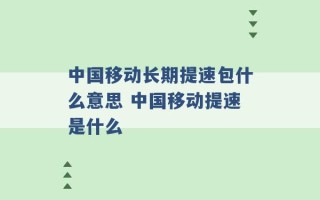 中国移动长期提速包什么意思 中国移动提速是什么